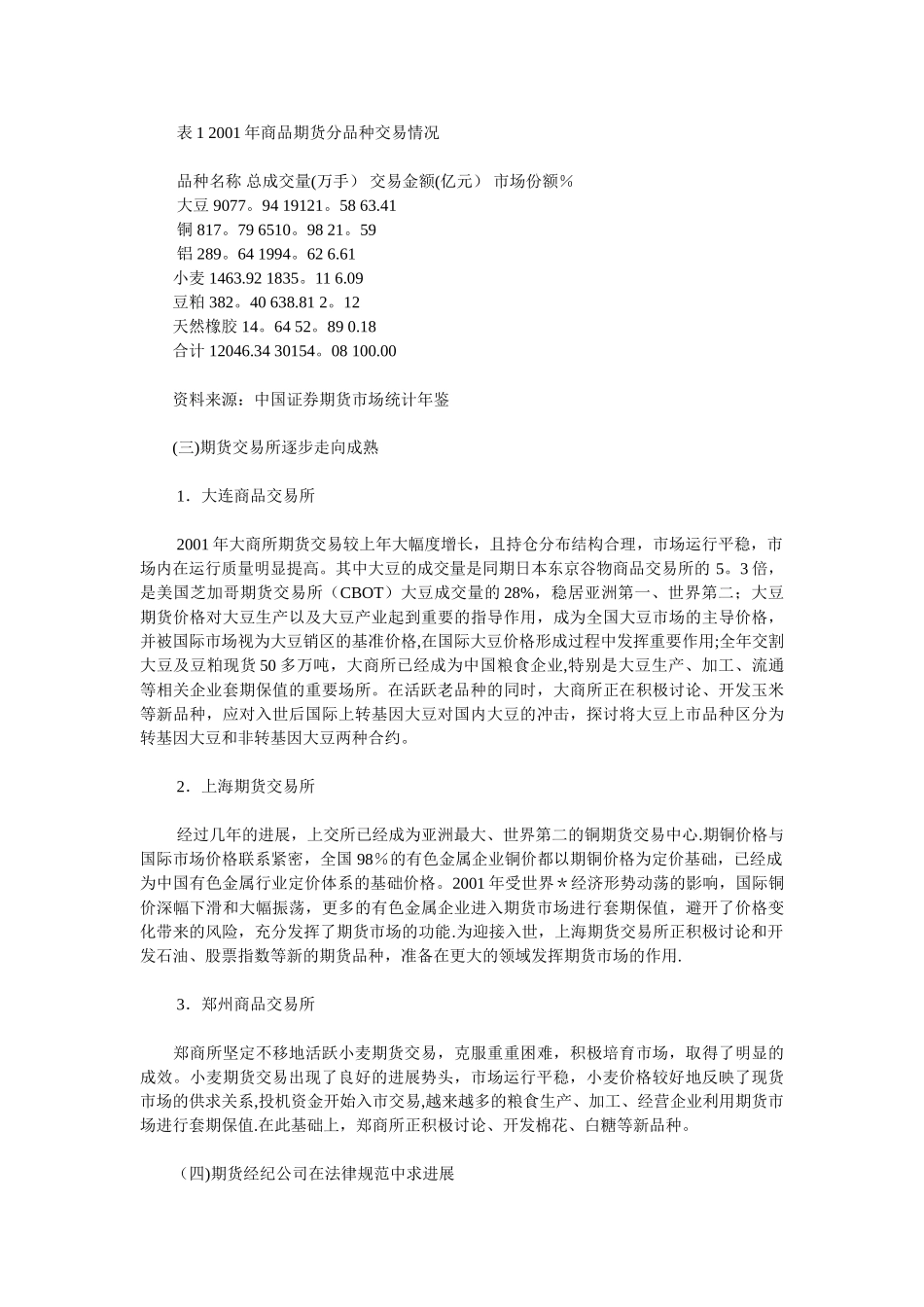 表 1 2001 年商品期货分品种交易情况

品种名称 总成交量(万手） 交易金额(亿元） 市场份额％
大豆 9077。94 19121。58 63.41
铜 817。79 6510。98 21。59
铝 289。64 1994。62 6.61
小麦 1463.92 1835。11 6.09
豆粕 382。40 638.81 2。12
天然橡胶 14。64 52。89 0.18
合计 12046.34 30154。08 100.00

资料来源：中国证券期货市场统计年鉴

(三)期货交易所逐步走向成熟

1．大连商品交易所

2001 年大商所期货交易较上年大幅度增长，且持仓分布结构合理，市场运行平稳，市场内在运行质量明显提高。其中大豆的成交量是同期日本东京谷物商品交易所的 5。3 倍，是美国芝加哥期货交易所（CBOT）大豆成交量的 28%，稳居亚洲第一、世界第二；大豆期货价格对大豆生产以及大豆产业起到重要的指导作用，成为全国大豆市场的主导价格，并被国际市场视为大豆销区的基准价格,在国际大豆价格形成过程中发挥重要作用;全年交割大豆及豆粕现货 50 多万吨，大商所已经成为中国粮食企业,特别是大豆生产、加工、流通等相关企业套期保值的重要场所。在活跃老品种的同时，大商所正在积极讨论、开发玉米等新品种，应对入世后国际上转基因大豆对国内大豆的冲击，探讨将大豆上市品种区分为转基因大豆和非转基因大豆两种合约。

2．上海期货交易所

经过几年的进展，上交所已经成为亚洲最大、世界第二的铜期货交易中心.期铜价格与国际市场价格联系紧密，全国 98％的有色金属企业铜价都以期铜价格为定价基础，已经成为中国有色金属行业定价体系的基础价格。2001 年受世界＊经济形势动荡的影响，国际铜价深幅下滑和大幅振荡，更多的有色金属企业进入期货市场进行套期保值，避开了价格变化带来的风险，充分发挥了期货市场的功能.为迎接入世，上海期货交易所正积极讨论和开发石油、股票指数等新的期货品种，准备在更大的领域发挥期货市场的作用.

3．郑州商品交易所

郑商所坚定不移地活跃小麦期货交易，克服重重困难，积极培育市场，取得了明显的成效。小麦期货交易出现了良好的进展势头，市场运行平稳，小麦价格较好地反映了现货市场的供求关系,投机资金开始入市交易,越来越多的粮食生产、加工、经营企业利用期货市场进行套期保值.在此基础上，郑商所正积极讨论、开发棉花、白糖等新品种。

（四)期货经纪公司在法律规范中求进展